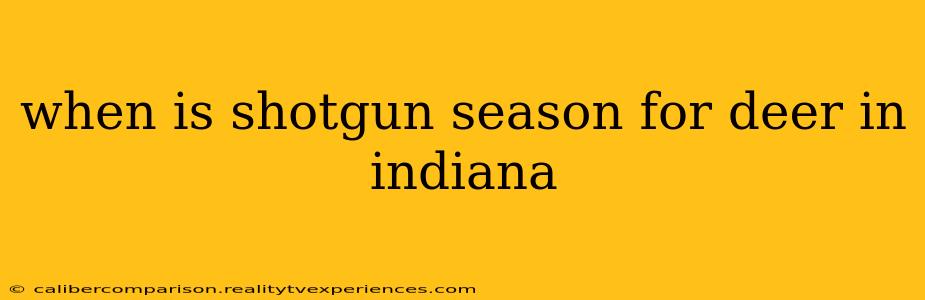 when is shotgun season for deer in indiana

© calibercomparison.realitytvexperiences.com